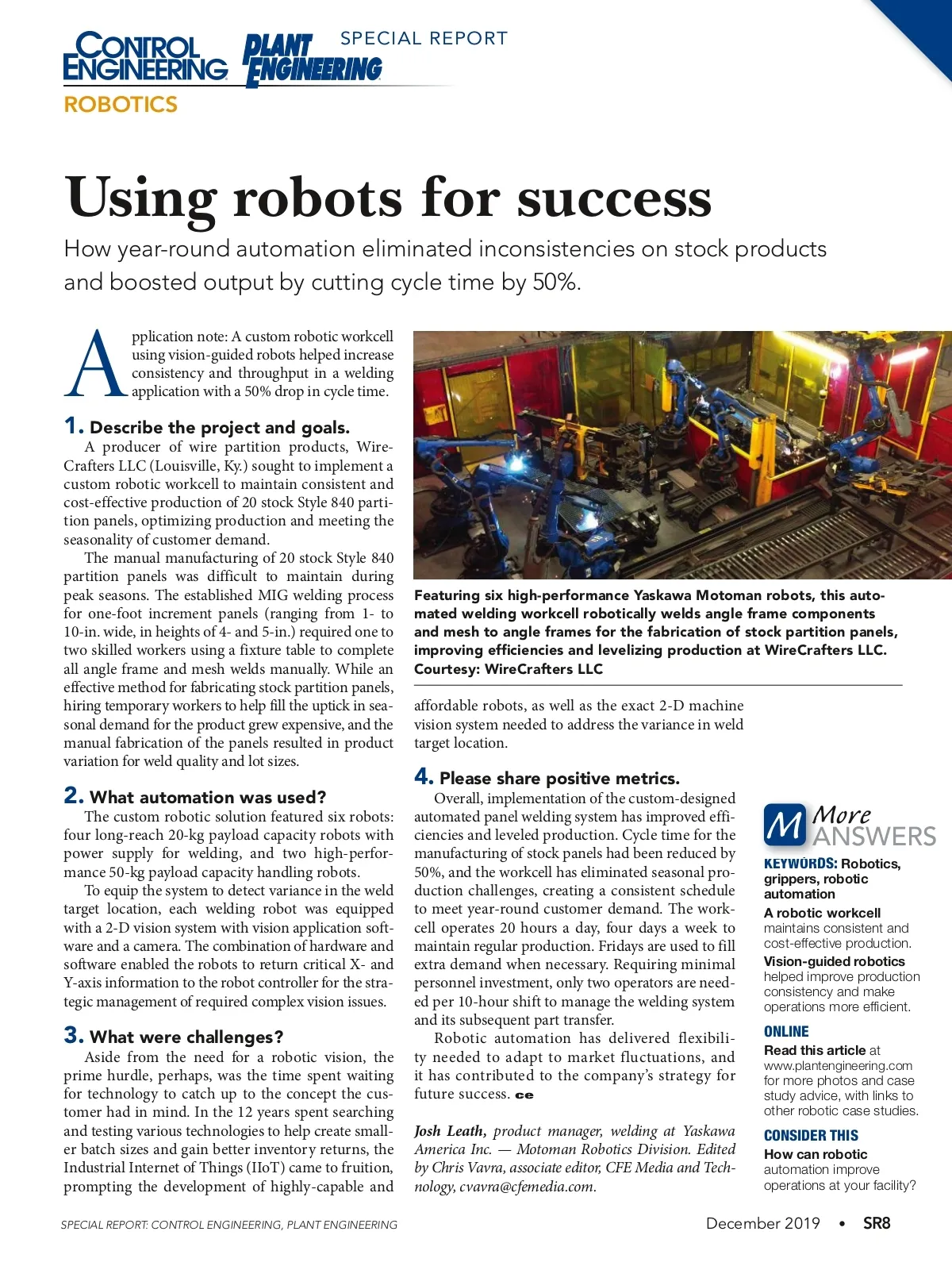 CONTROL ENGINEERING PLANT ENGINEERING SPECIAL REPORT
ROBOTICS

Using robots for success

How year-round automation eliminated inconsistencies on stock products and boosted output by cutting cycle time by 50%.

Application note: A custom robotic workcell using vision-guided robots helped increase consistency and throughput in a welding application with a 50% drop in cycle time.

1. Describe the project and goals.

A producer of wire partition products, WireCrafters LLC (Louisville, Ky.) sought to implement a custom robotic workcell to maintain consistent and cost-effective production of 20 stock Style 840 partition panels, optimizing production and meeting the seasonality of customer demand.

The manual manufacturing of 20 stock Style 840 partition panels was difficult to maintain during peak seasons. The established MIG welding process for one-foot increment panels (ranging from 1- to 10-in. wide, in heights of 4- and 5-in.) required one to two skilled workers using a fixture table to complete all angle frame and mesh welds manually. While an effective method for fabricating stock partition panels, hiring temporary workers to help fill the uptick in seasonal demand for the product grew expensive, and the manual fabrication of the panels resulted in product variation for weld quality and lot sizes.

2. What automation was used?

The custom robotic solution featured six robots: four long-reach 20-kg payload capacity robots with power supply for welding, and two high-performance 50-kg payload capacity handling robots.

To equip the system to detect variance in the weld target location, each welding robot was equipped with a 2-D vision system with vision application software and a camera. The combination of hardware and software enabled the robots to return critical X- and Y-axis information to the robot controller for the strategic management of required complex vision issues.

3. What were challenges?

Aside from the need for a robotic vision, the prime hurdle, perhaps, was the time spent waiting for technology to catch up to the concept the customer had in mind. In the 12 years spent searching and testing various technologies to help create smaller batch sizes and gain better inventory returns, the Industrial Internet of Things (IIoT) came to fruition, prompting the development of highly-capable and

Featuring six high-performance Yaskawa Motoman robots, this automated welding workcell robotically welds angle frame components and mesh to angle frames for the fabrication of stock partition panels, improving efficiencies and levelizing production at WireCrafters LLC. Courtesy: WireCrafters LLC

affordable robots, as well as the exact 2-D machine vision system needed to address the variance in weld target location.

4. Please share positive metrics.

Overall, implementation of the custom-designed automated panel welding system has improved efficiencies and leveled production. Cycle time for the manufacturing of stock panels had been reduced by 50%, and the workcell has eliminated seasonal production challenges, creating a consistent schedule to meet year-round customer demand. The workcell operates 20 hours a day, four days a week to maintain regular production. Fridays are used to fill extra demand when necessary. Requiring minimal personnel investment, only two operators are needed per 10-hour shift to manage the welding system and its subsequent part transfer.

Robotic automation has delivered flexibility needed to adapt to market fluctuations, and it has contributed to the company's strategy for future success. ce

Josh Leath, product manager, welding at Yaskawa America Inc. — Motoman Robotics Division. Edited by Chris Vavra, associate editor, CFE Media and Technology, cvavra@cfemedia.com.

M More ANSWERS

KEYWORDS: Robotics, grippers, robotic automation

A robotic workcell maintains consistent and cost-effective production.

Vision-guided robotics helped improve production consistency and make operations more efficient.

ONLINE

Read this article at www.plantengineering.com for more photos and case study advice, with links to other robotic case studies.

CONSIDER THIS

How can robotic automation improve operations at your facility?

SPECIAL REPORT: CONTROL ENGINEERING, PLANT ENGINEERING

December 2019 • SR8